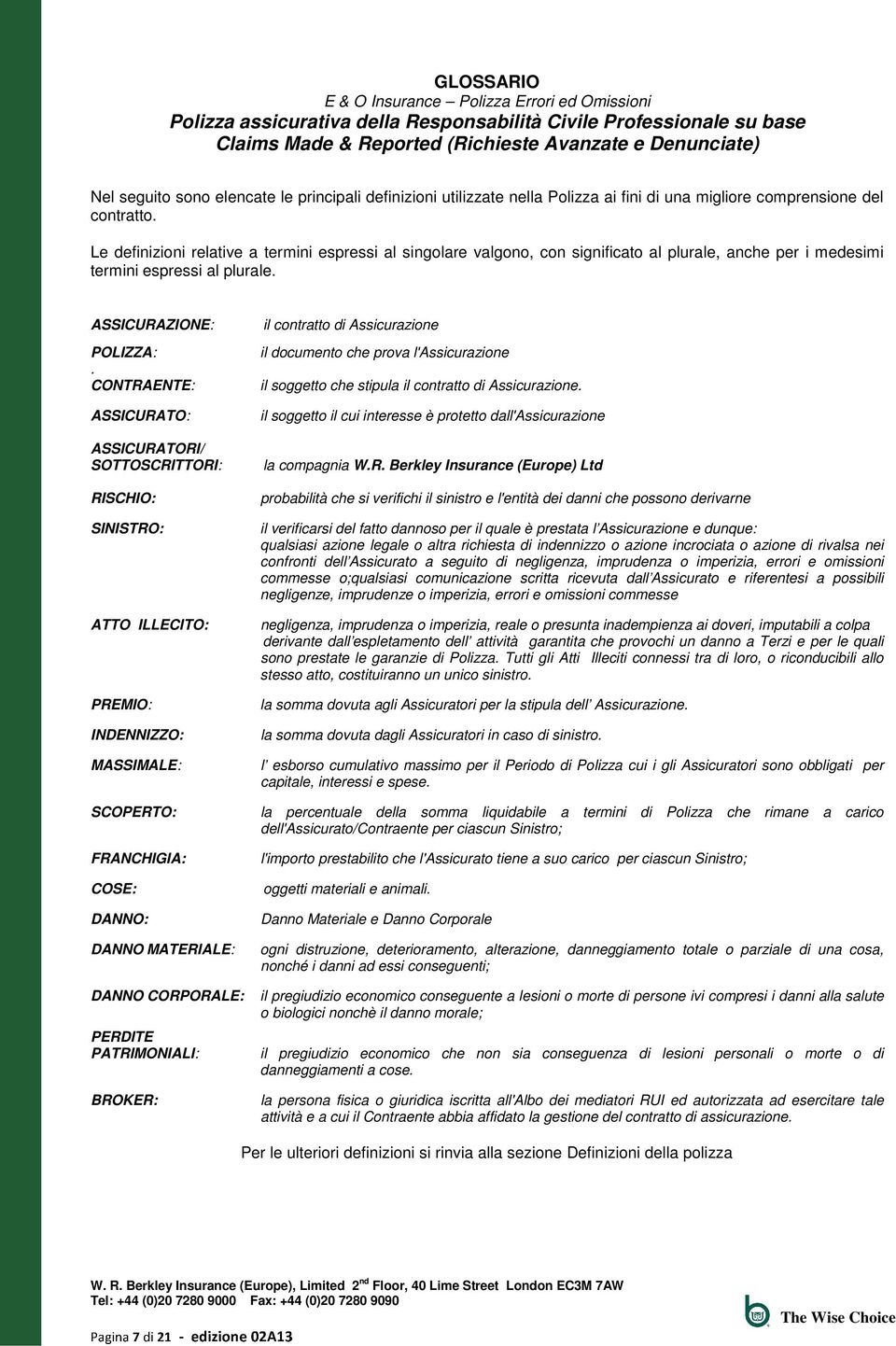 GLOSSARIO
E & O Insurance – Polizza Errori ed Omissioni
Polizza assicurativa della Responsabilità Civile Professionale su base Claims Made & Reported (Richieste Avanzate e Denunciate)

Nel seguito sono elencate le principali definizioni utilizzate nella Polizza ai fini di una migliore comprensione del contratto.

Le definizioni relative a termini espressi al singolare valgono, con significato al plurale, anche per i medesimi termini espressi al plurale.

ASSICURAZIONE: il contratto di Assicurazione

POLIZZA: il documento che prova l'Assicurazione

. CONTRAENTE: il soggetto che stipula il contratto di Assicurazione.

ASSICURATO: il soggetto il cui interesse è protetto dall'Assicurazione

ASSICURATORI/ SOTTOSCRITTORI: la compagnia W.R. Berkley Insurance (Europe) Ltd

RISCHIO: probabilità che si verifichi il sinistro e l'entità dei danni che possono derivarne

SINISTRO: il verificarsi del fatto dannoso per il quale è prestata l'Assicurazione e dunque: qualsiasi azione legale o altra richiesta di indennizzo o azione incrociata o azione di rivalsa nei confronti dell'Assicurato a seguito di negligenza, imprudenza o imperizia, errori e omissioni commesse o;qualsiasi comunicazione scritta ricevuta dall'Assicurato e riferentesi a possibili negligenze, imprudenze o imperizia, errori e omissioni commesse

ATTO ILLECITO: negligenza, imprudenza o imperizia, reale o presunta inadempienza ai doveri, imputabili a colpa derivante dall'espletamento dell' attività garantita che provochi un danno a Terzi e per le quali sono prestate le garanzie di Polizza. Tutti gli Atti Illeciti connessi tra di loro, o riconducibili allo stesso atto, costituiranno un unico sinistro.

PREMIO: la somma dovuta agli Assicuratori per la stipula dell' Assicurazione.

INDENNIZZO: la somma dovuta dagli Assicuratori in caso di sinistro.

MASSIMALE: l' esborso cumulativo massimo per il Periodo di Polizza cui i gli Assicuratori sono obbligati per capitale, interessi e spese.

SCOPERTO: la percentuale della somma liquidabile a termini di Polizza che rimane a carico dell'Assicurato/Contraente per ciascun Sinistro;

FRANCHIGIA: l'importo prestabilito che l'Assicurato tiene a suo carico per ciascun Sinistro;

COSE: oggetti materiali e animali.

DANNO: Danno Materiale e Danno Corporale

DANNO MATERIALE: ogni distruzione, deterioramento, alterazione, danneggiamento totale o parziale di una cosa, nonché i danni ad essi conseguenti;

DANNO CORPORALE: il pregiudizio economico conseguente a lesioni o morte di persone ivi compresi i danni alla salute o biologici nonchè il danno morale;

PERDITE PATRIMONIALI: il pregiudizio economico che non sia conseguenza di lesioni personali o morte o di danneggiamenti a cose.

BROKER: la persona fisica o giuridica iscritta all'Albo dei mediatori RUI ed autorizzata ad esercitare tale attività e a cui il Contraente abbia affidato la gestione del contratto di assicurazione.

Per le ulteriori definizioni si rinvia alla sezione Definizioni della polizza

W. R. Berkley Insurance (Europe), Limited 2$^{nd}$ Floor, 40 Lime Street London EC3M 7AW
Tel: +44 (0)20 7280 9000 Fax: +44 (0)20 7280 9090

The Wise Choice

Pagina 7 di 21 - edizione 02A13